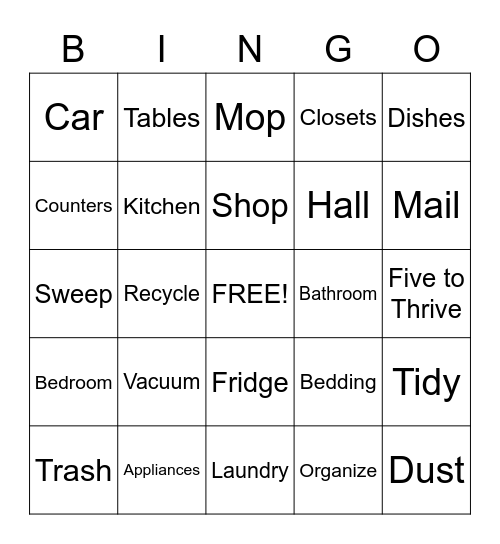 | B | I | N | G | O |
|---|---|---|---|---|
| Car | Tables | Mop | Closets | Dishes |
| Counters | Kitchen | Shop | Hall | Mail |
| Sweep | Recycle | FREE! | Bathroom | Five to Thrive |
| Bedroom | Vacuum | Fridge | Bedding | Tidy |
| Trash | Appliances | Laundry | Organize | Dust |